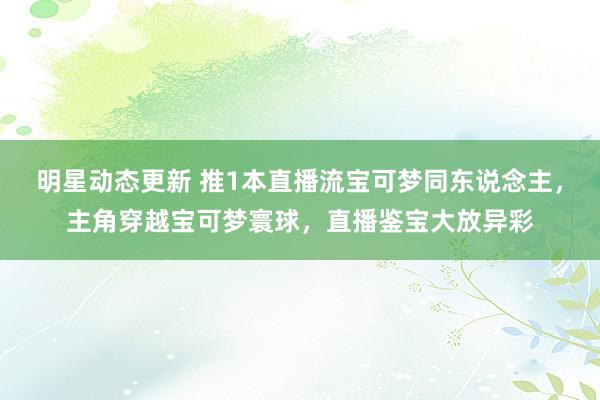 明星动态更新 推1本直播流宝可梦同东说念主，主角穿越宝可梦寰球，直播鉴宝大放异彩